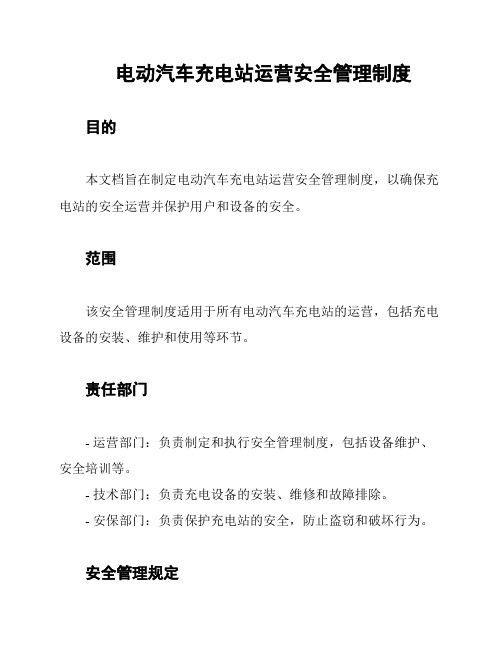 电动汽车充电站运营安全管理制度

目的

本文档旨在制定电动汽车充电站运营安全管理制度，以确保充电站的安全运营并保护用户和设备的安全。

范围

该安全管理制度适用于所有电动汽车充电站的运营，包括充电设备的安装、维护和使用等环节。

责任部门

- 运营部门：负责制定和执行安全管理制度，包括设备维护、安全培训等。
- 技术部门：负责充电设备的安装、维修和故障排除。
- 安保部门：负责保护充电站的安全，防止盗窃和破坏行为。

安全管理规定